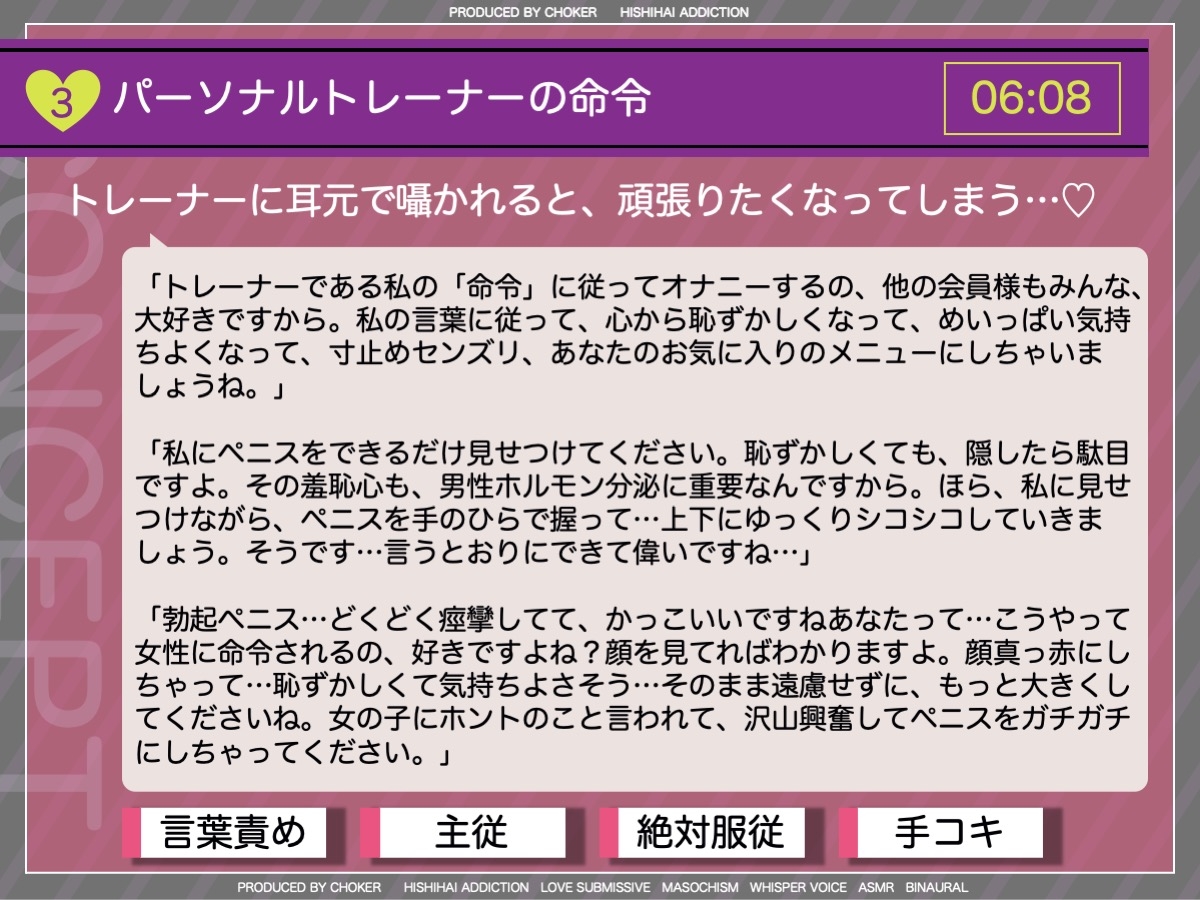 PRODUCED BY CHOKER HISHIHAI ADDICTION

3 パーソナルトレーナーの命令

06:08

CONCEPT

トレーナーに耳元で囁かれると、頑張りたくなってしまう…♡

「トレーナーである私の「命令」に従ってオナニーするの、他の会員様もみんな、大好きですから。私の言葉に従って、心から恥ずかしくなって、めいっぱい気持ちよくなって、寸止めセンズリ、あなたのお気に入りのメニューにしちゃいましょうね。」

「私にペニスをできるだけ見せつけてください。恥ずかしくても、隠したら駄目ですよ。その羞恥心も、男性ホルモン分泌に重要なんですから。ほら、私に見せつけながら、ペニスを手のひらで握って…上下にゆっくりシコシコしていきましょう。そうです…言うとおりにできて偉いですね…」

「勃起ペニス…どくどく痙攣してて、かっこいいですねあなたって…こうやって女性に命令されるの、好きですよね？顔を見てればわかりますよ。顔真っ赤にしちゃって…恥ずかしくて気持ちよさそう…そのまま遠慮せずに、もっと大きくしてくださいね。女の子にホントのこと言われて、沢山興奮してペニスをガチガチにしちゃってください。」

言葉責め

主従

絶対服従

手コキ

PRODUCED BY CHOKER HISHIHAI ADDICTION LOVE SUBMISSIVE MASOCHISM WHISPER VOICE ASMR BINAURAL